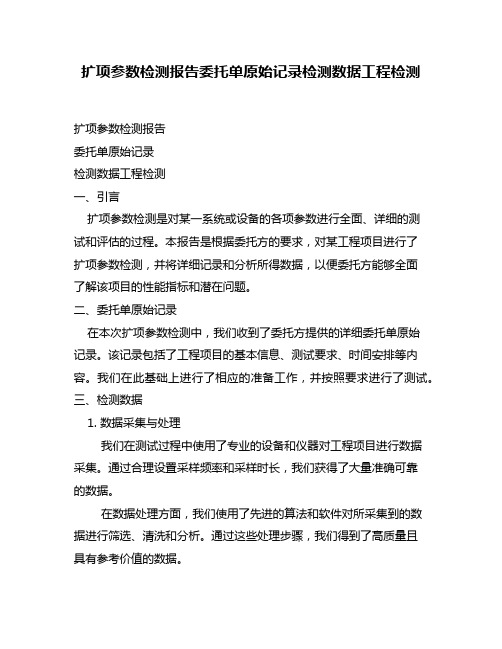 扩项参数检测报告委托单原始记录检测数据工程检测

扩项参数检测报告

委托单原始记录

检测数据工程检测

一、引言

扩项参数检测是对某一系统或设备的各项参数进行全面、详细的测试和评估的过程。本报告是根据委托方的要求，对某工程项目进行了扩项参数检测，并将详细记录和分析所得数据，以便委托方能够全面了解该项目的性能指标和潜在问题。

二、委托单原始记录

在本次扩项参数检测中，我们收到了委托方提供的详细委托单原始记录。该记录包括了工程项目的基本信息、测试要求、时间安排等内容。我们在此基础上进行了相应的准备工作，并按照要求进行了测试。

三、检测数据

1. 数据采集与处理

我们在测试过程中使用了专业的设备和仪器对工程项目进行数据采集。通过合理设置采样频率和采样时长，我们获得了大量准确可靠的数据。

在数据处理方面，我们使用了先进的算法和软件对所采集到的数据进行筛选、清洗和分析。通过这些处理步骤，我们得到了高质量且具有参考价值的数据。